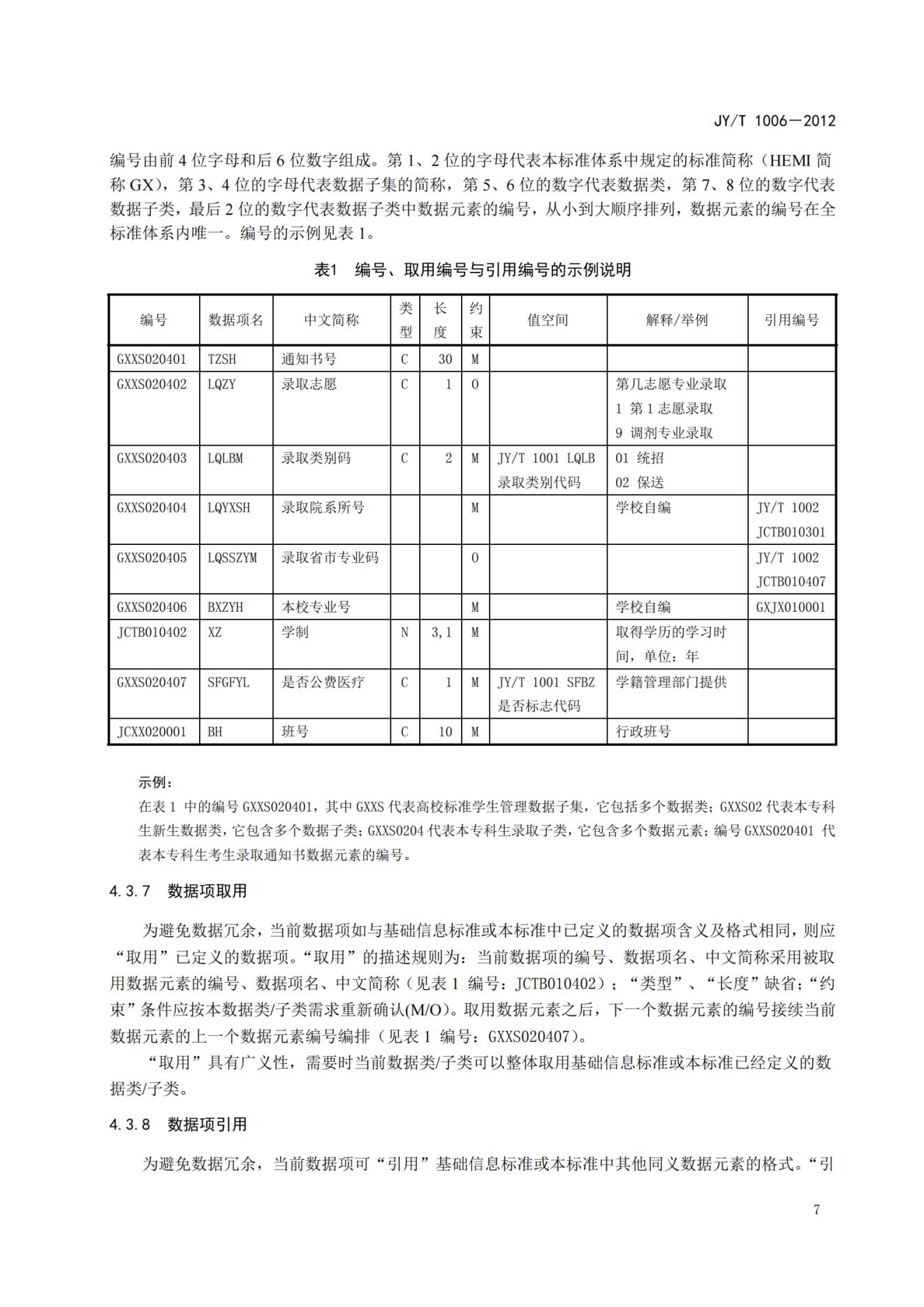 JY/T 1006—2012

编号由前 4 位字母和后 6 位数字组成。第 1、2 位的字母代表本标准体系中规定的标准简称（HEMI 简称 GX），第 3、4 位的字母代表数据子集的简称，第 5、6 位的数字代表数据类，第 7、8 位的数字代表数据子类，最后 2 位的数字代表数据子类中数据元素的编号，从小到大顺序排列，数据元素的编号在全标准体系内唯一。编号的示例见表 1。

表1 编号、取用编号与引用编号的示例说明

| 编号 | 数据项名 | 中文简称 | 类型 | 长度 | 约束 | 值空间 | 解释/举例 | 引用编号 |
|---|---|---|---|---|---|---|---|---|
| GXXS020401 | TZSH | 通知书号 | C | 30 | M | | | |
| GXXS020402 | LQZY | 录取志愿 | C | 1 | O | | 第几志愿专业录取 1 第 1 志愿录取 9 调剂专业录取 | |
| GXXS020403 | LQLBM | 录取类别码 | C | 2 | M | JY/T 1001 LQLB 录取类别代码 | 01 统招 02 保送 | |
| GXXS020404 | LQYXSH | 录取院系所号 | | | M | | 学校自编 | JY/T 1002 JCTB010301 |
| GXXS020405 | LQSSZYM | 录取省市专业码 | | | O | | | JY/T 1002 JCTB010407 |
| GXXS020406 | BXZYH | 本校专业号 | | | M | | 学校自编 | GXJX010001 |
| JCTB010402 | XZ | 学制 | N | 3,1 | M | | 取得学历的学习时间，单位：年 | |
| GXXS020407 | SFGFYL | 是否公费医疗 | C | 1 | M | JY/T 1001 SFBZ 是否标志代码 | 学籍管理部门提供 | |
| JCXX020001 | BH | 班号 | C | 10 | M | | 行政班号 | |

示例：
在表 1 中的编号 GXXS020401，其中 GXXS 代表高校标准学生管理数据子集，它包括多个数据类；GXXS02 代表本专科生新生数据类，它包含多个数据子类；GXXS0204 代表本专科生录取子类，它包含多个数据元素；编号 GXXS020401 代表本专科生考生录取通知书数据元素的编号。

4.3.7 数据项取用

为避免数据冗余，当前数据项如与基础信息标准或本标准中已定义的数据项含义及格式相同，则应“取用”已定义的数据项。“取用”的描述规则为：当前数据项的编号、数据项名、中文简称采用被取用数据元素的编号、数据项名、中文简称（见表 1 编号：JCTB010402）；“类型”、“长度”缺省；“约束”条件应按本数据类/子类需求重新确认(M/O)。取用数据元素之后，下一个数据元素的编号接续当前数据元素的上一个数据元素编号编排（见表 1 编号：GXXS020407）。

“取用”具有广义性，需要时当前数据类/子类可以整体取用基础信息标准或本标准已经定义的数据类/子类。

4.3.8 数据项引用

为避免数据冗余，当前数据项可“引用”基础信息标准或本标准中其他同义数据元素的格式。“引

7